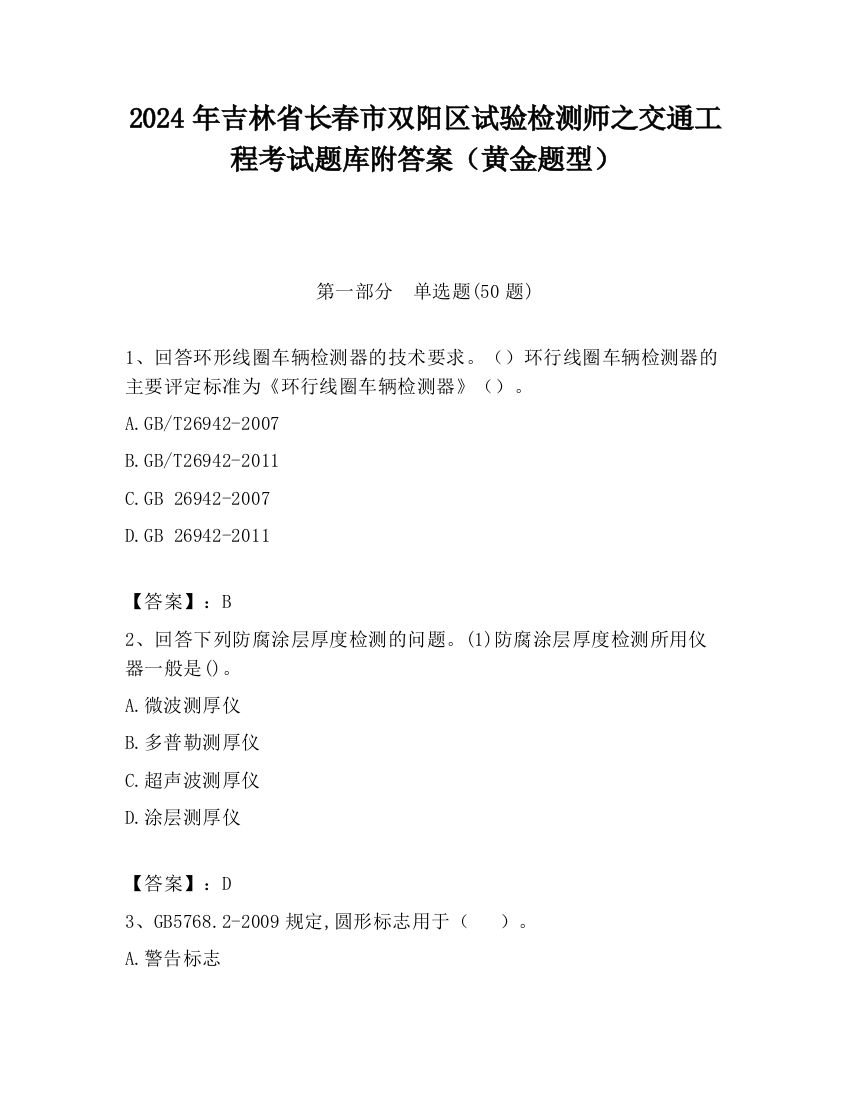 2024 年吉林省长春市双阳区试验检测师之交通工程考试题库附答案（黄金题型）

第一部分　单选题(50 题)

1、回答环形线圈车辆检测器的技术要求。（）环行线圈车辆检测器的主要评定标准为《环行线圈车辆检测器》（）。

A.GB/T26942-2007

B.GB/T26942-2011

C.GB 26942-2007

D.GB 26942-2011

【答案】：B

2、回答下列防腐涂层厚度检测的问题。(1)防腐涂层厚度检测所用仪器一般是()。

A.微波测厚仪

B.多普勒测厚仪

C.超声波测厚仪

D.涂层测厚仪

【答案】：D

3、GB5768.2-2009 规定,圆形标志用于（　　）。

A.警告标志